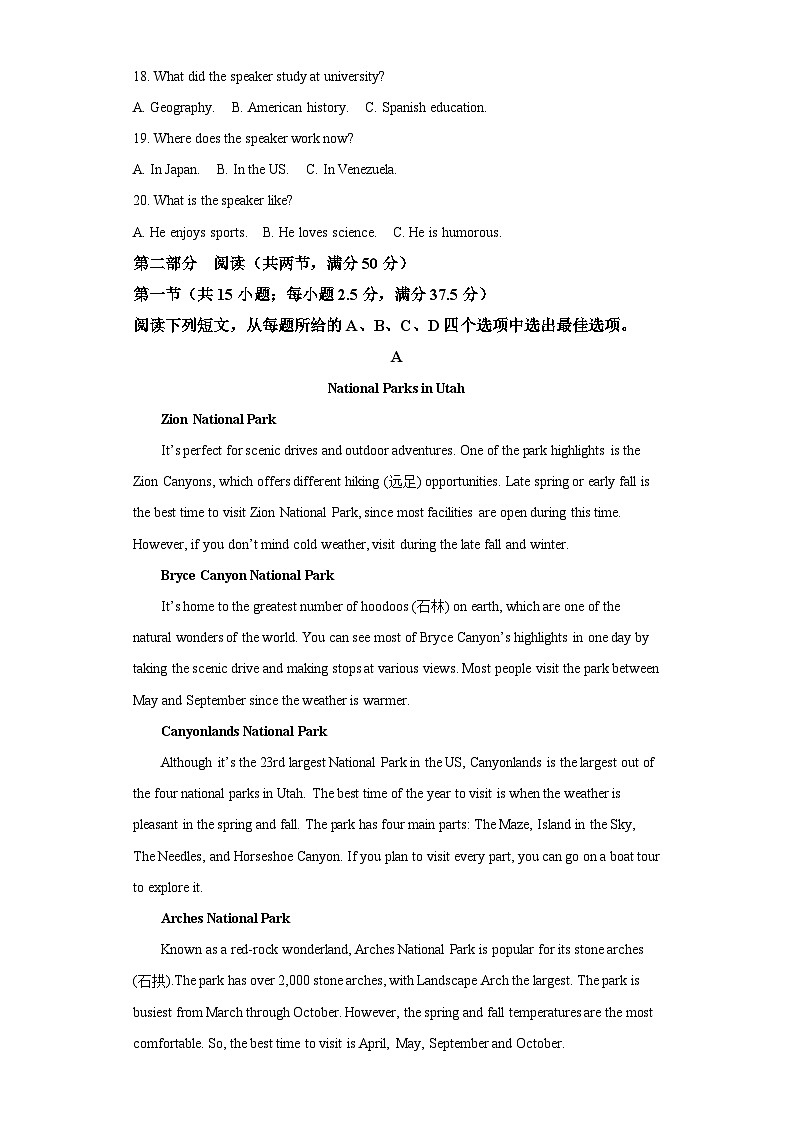 18. What did the speaker study at university?

A. Geography.　B. American history.　C. Spanish education.

19. Where does the speaker work now?

A. In Japan.　B. In the US.　C. In Venezuela.

20. What is the speaker like?

A. He enjoys sports.　B. He loves science.　C. He is humorous.

第二部分　阅读（共两节，满分 50 分）

第一节（共 15 小题；每小题 2.5 分，满分 37.5 分）

阅读下列短文，从每题所给的 A、B、C、D 四个选项中选出最佳选项。

A

National Parks in Utah

Zion National Park

It's perfect for scenic drives and outdoor adventures. One of the park highlights is the Zion Canyons, which offers different hiking (远足) opportunities. Late spring or early fall is the best time to visit Zion National Park, since most facilities are open during this time. However, if you don't mind cold weather, visit during the late fall and winter.

Bryce Canyon National Park

It's home to the greatest number of hoodoos (石林) on earth, which are one of the natural wonders of the world. You can see most of Bryce Canyon's highlights in one day by taking the scenic drive and making stops at various views. Most people visit the park between May and September since the weather is warmer.

Canyonlands National Park

Although it's the 23rd largest National Park in the US, Canyonlands is the largest out of the four national parks in Utah. The best time of the year to visit is when the weather is pleasant in the spring and fall. The park has four main parts: The Maze, Island in the Sky, The Needles, and Horseshoe Canyon. If you plan to visit every part, you can go on a boat tour to explore it.

Arches National Park

Known as a red-rock wonderland, Arches National Park is popular for its stone arches (石拱).The park has over 2,000 stone arches, with Landscape Arch the largest. The park is busiest from March through October. However, the spring and fall temperatures are the most comfortable. So, the best time to visit is April, May, September and October.